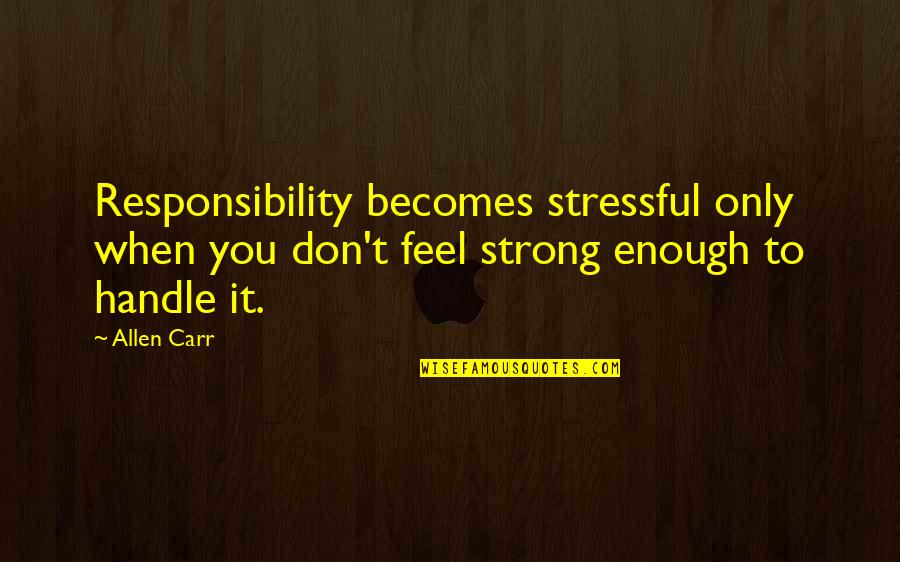 Responsibility becomes stressful only when you don't feel strong enough to handle it.

~ Allen Carr

WISEFAMOUSQUOTES.COM